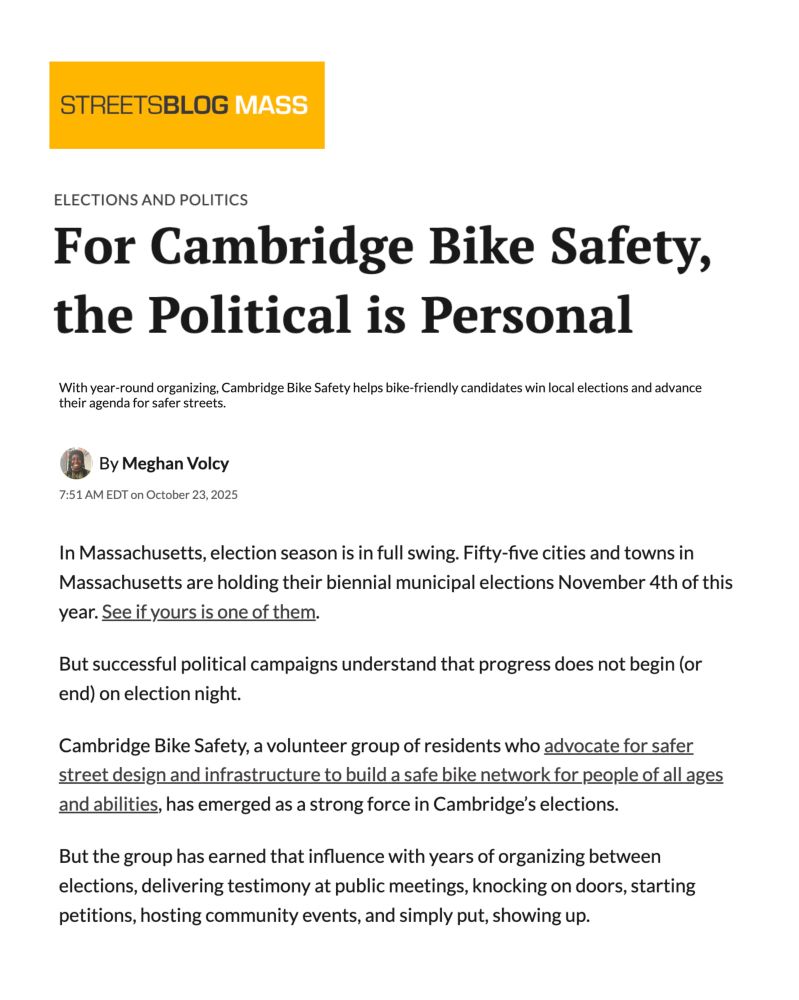 STREETSBLOG MASS

ELECTIONS AND POLITICS

For Cambridge Bike Safety, the Political is Personal

With year-round organizing, Cambridge Bike Safety helps bike-friendly candidates win local elections and advance their agenda for safer streets.

By Meghan Volcy

7:51 AM EDT on October 23, 2025

In Massachusetts, election season is in full swing. Fifty-five cities and towns in Massachusetts are holding their biennial municipal elections November 4th of this year. See if yours is one of them.

But successful political campaigns understand that progress does not begin (or end) on election night.

Cambridge Bike Safety, a volunteer group of residents who advocate for safer street design and infrastructure to build a safe bike network for people of all ages and abilities, has emerged as a strong force in Cambridge's elections.

But the group has earned that influence with years of organizing between elections, delivering testimony at public meetings, knocking on doors, starting petitions, hosting community events, and simply put, showing up.